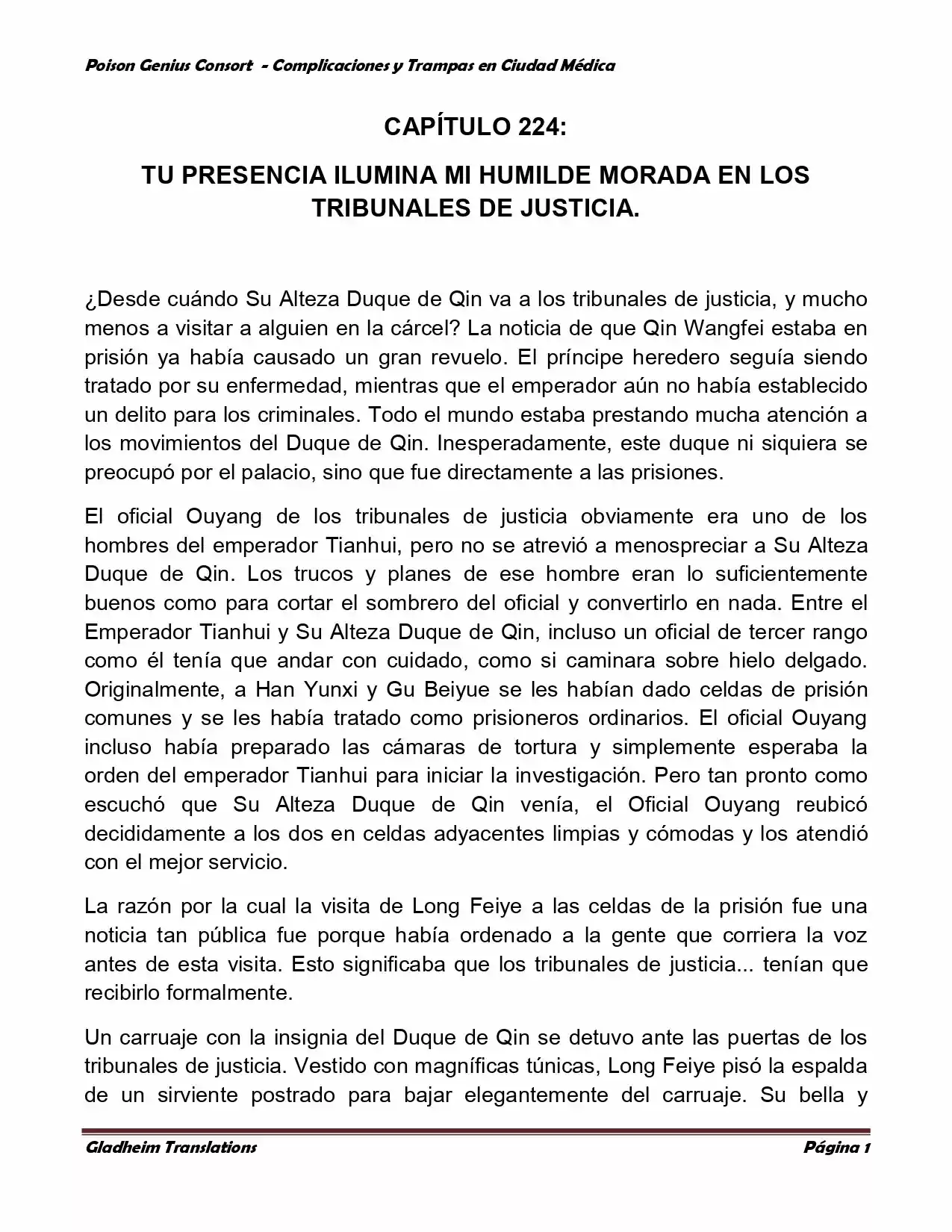 Poison Genius Consort - Complicaciones y Trampas en Ciudad Médica

CAPÍTULO 224:

TU PRESENCIA ILUMINA MI HUMILDE MORADA EN LOS TRIBUNALES DE JUSTICIA.

¿Desde cuándo Su Alteza Duque de Qin va a los tribunales de justicia, y mucho menos a visitar a alguien en la cárcel? La noticia de que Qin Wangfei estaba en prisión ya había causado un gran revuelo. El príncipe heredero seguía siendo tratado por su enfermedad, mientras que el emperador aún no había establecido un delito para los criminales. Todo el mundo estaba prestando mucha atención a los movimientos del Duque de Qin. Inesperadamente, este duque ni siquiera se preocupó por el palacio, sino que fue directamente a las prisiones.

El oficial Ouyang de los tribunales de justicia obviamente era uno de los hombres del emperador Tianhui, pero no se atrevió a menospreciar a Su Alteza Duque de Qin. Los trucos y planes de ese hombre eran lo suficientemente buenos como para cortar el sombrero del oficial y convertirlo en nada. Entre el Emperador Tianhui y Su Alteza Duque de Qin, incluso un oficial de tercer rango como él tenía que andar con cuidado, como si caminara sobre hielo delgado. Originalmente, a Han Yunxi y Gu Beiyue se les habían dado celdas de prisión comunes y se les había tratado como prisioneros ordinarios. El oficial Ouyang incluso había preparado las cámaras de tortura y simplemente esperaba la orden del emperador Tianhui para iniciar la investigación. Pero tan pronto como escuchó que Su Alteza Duque de Qin venía, el Oficial Ouyang reubicó decididamente a los dos en celdas adyacentes limpias y cómodas y los atendió con el mejor servicio.

La razón por la cual la visita de Long Feiye a las celdas de la prisión fue una noticia tan pública fue porque había ordenado a la gente que corriera la voz antes de esta visita. Esto significaba que los tribunales de justicia... tenían que recibirlo formalmente.

Un carruaje con la insignia del Duque de Qin se detuvo ante las puertas de los tribunales de justicia. Vestido con magníficas túnicas, Long Feiye pisó la espalda de un sirviente postrado para bajar elegantemente del carruaje. Su bella y

Gladheim Translations

Página 1